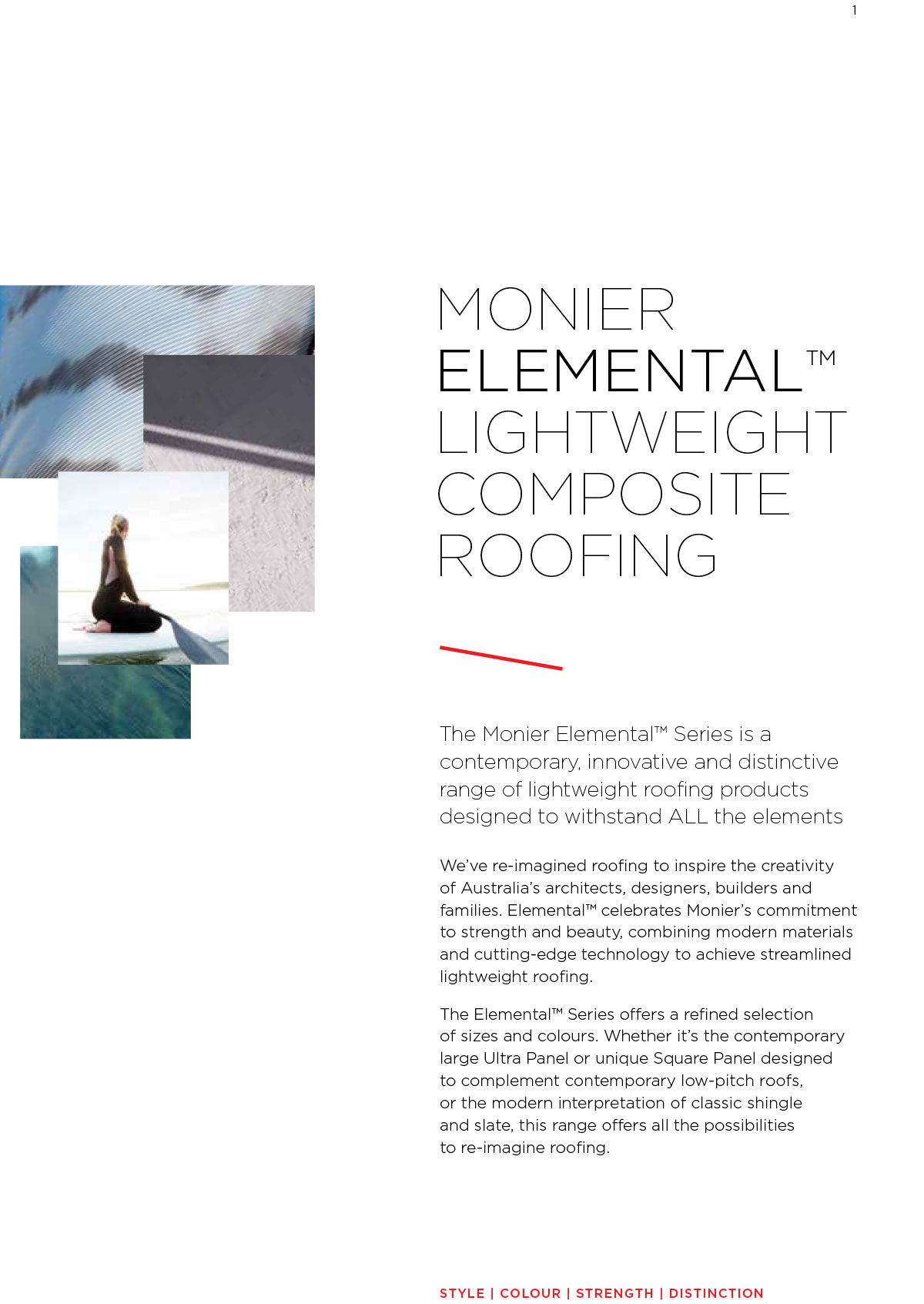 1

MONIER
ELEMENTAL™
LIGHTWEIGHT
COMPOSITE
ROOFING

The Monier Elemental™ Series is a contemporary, innovative and distinctive range of lightweight roofing products designed to withstand ALL the elements

We've re-imagined roofing to inspire the creativity of Australia's architects, designers, builders and families. Elemental™ celebrates Monier's commitment to strength and beauty, combining modern materials and cutting-edge technology to achieve streamlined lightweight roofing.

The Elemental™ Series offers a refined selection of sizes and colours. Whether it's the contemporary large Ultra Panel or unique Square Panel designed to complement contemporary low-pitch roofs, or the modern interpretation of classic shingle and slate, this range offers all the possibilities to re-imagine roofing.

STYLE | COLOUR | STRENGTH | DISTINCTION